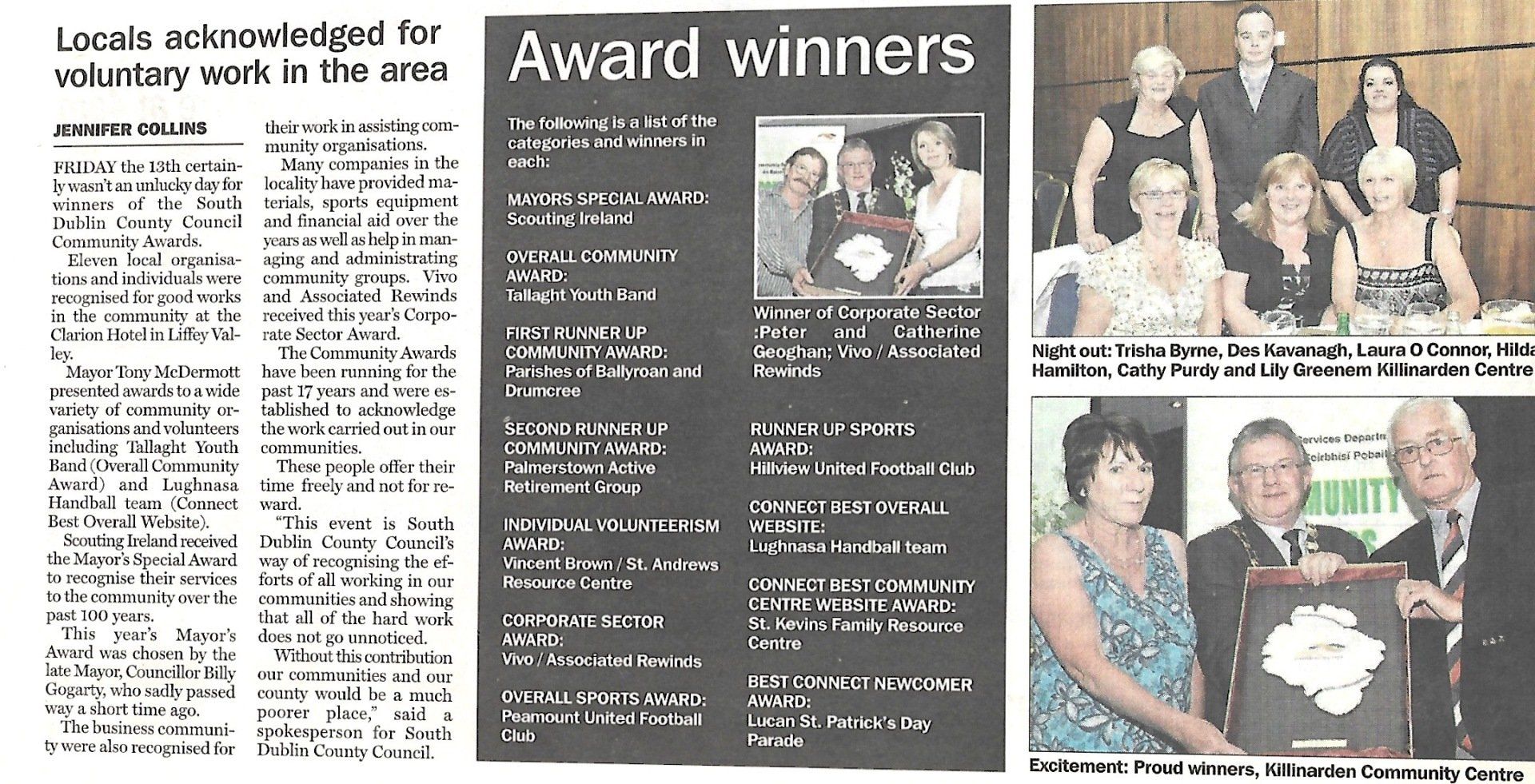 Locals acknowledged for voluntary work in the area

JENNIFER COLLINS

FRIDAY the 13th certainly wasn't an unlucky day for winners of the South Dublin County Council Community Awards.

Eleven local organisations and individuals were recognised for good works in the community at the Clarion Hotel in Liffey Valley.

Mayor Tony McDermott presented awards to a wide variety of community organisations and volunteers including Tallaght Youth Band (Overall Community Award) and Lughnasa Handball team (Connect Best Overall Website).

Scouting Ireland received the Mayor's Special Award to recognise their services to the community over the past 100 years.

This year's Mayor's Award was chosen by the late Mayor, Councillor Billy Gogarty, who sadly passed way a short time ago.

The business community were also recognised for their work in assisting community organisations.

Many companies in the locality have provided materials, sports equipment and financial aid over the years as well as help in managing and administrating community groups. Vivo and Associated Rewinds received this year's Corporate Sector Award.

The Community Awards have been running for the past 17 years and were established to acknowledge the work carried out in our communities.

These people offer their time freely and not for reward.

"This event is South Dublin County Council's way of recognising the efforts of all working in our communities and showing that all of the hard work does not go unnoticed.

Without this contribution our communities and our county would be a much poorer place," said a spokesperson for South Dublin County Council.

Award winners

The following is a list of the categories and winners in each:

MAYORS SPECIAL AWARD:
Scouting Ireland

OVERALL COMMUNITY AWARD:
Tallaght Youth Band

FIRST RUNNER UP COMMUNITY AWARD:
Parishes of Ballyroan and Drumcree

SECOND RUNNER UP COMMUNITY AWARD:
Palmerstown Active Retirement Group

INDIVIDUAL VOLUNTEERISM AWARD:
Vincent Brown / St. Andrews Resource Centre

CORPORATE SECTOR AWARD:
Vivo / Associated Rewinds

OVERALL SPORTS AWARD:
Peamount United Football Club

Winner of Corporate Sector :Peter and Catherine Geoghan; Vivo / Associated Rewinds

RUNNER UP SPORTS AWARD:
Hillview United Football Club

CONNECT BEST OVERALL WEBSITE:
Lughnasa Handball team

CONNECT BEST COMMUNITY CENTRE WEBSITE AWARD:
St. Kevins Family Resource Centre

BEST CONNECT NEWCOMER AWARD:
Lucan St. Patrick's Day Parade

Night out: Trisha Byrne, Des Kavanagh, Laura O Connor, Hilda Hamilton, Cathy Purdy and Lily Greenem Killinarden Centre

Services Departm
Seirbhísí Pobail
MUNITY

Excitement: Proud winners, Killinarden Community Centre